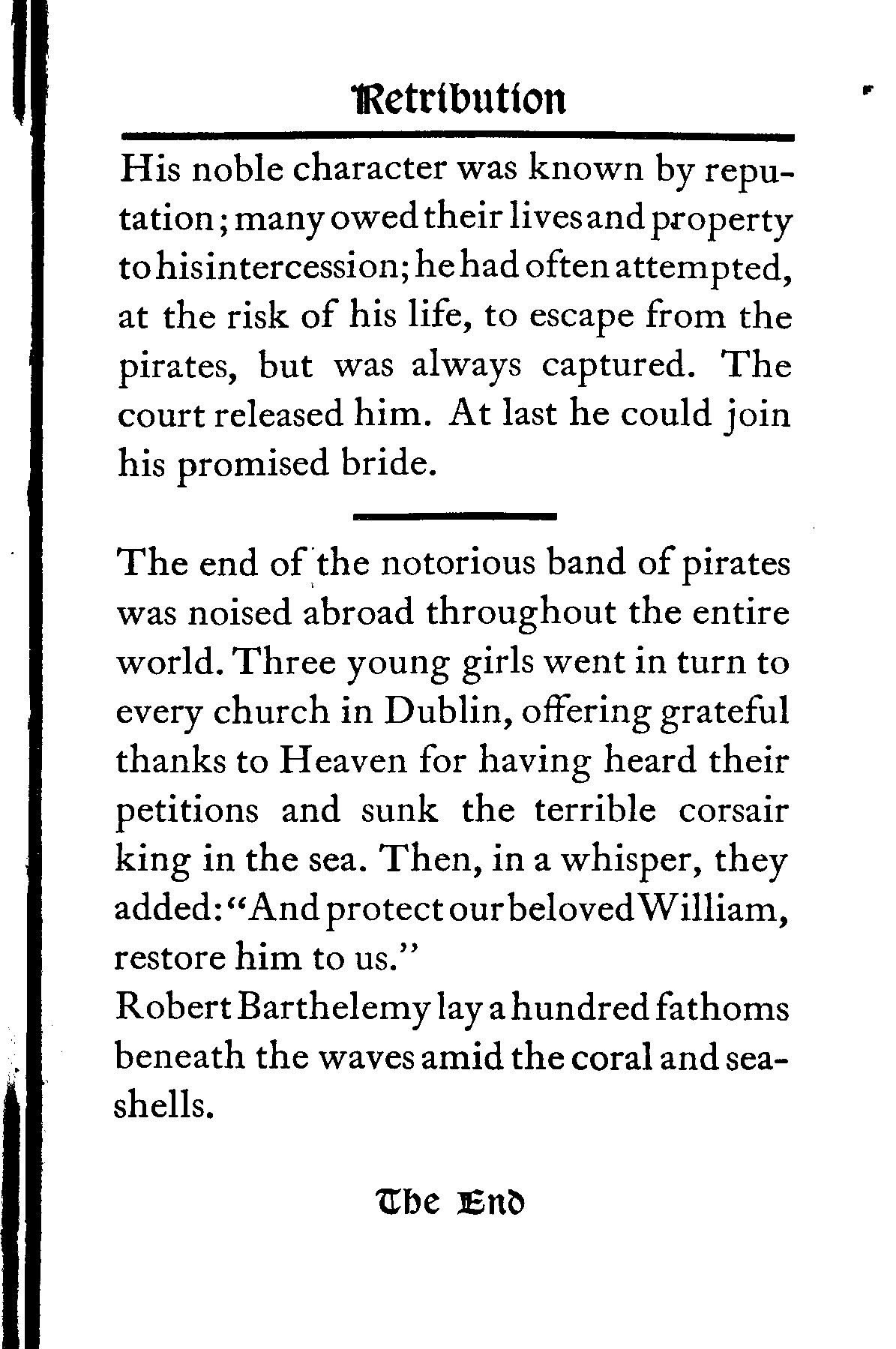 Retribution

His noble character was known by reputation; many owed their lives and property to his intercession; he had often attempted, at the risk of his life, to escape from the pirates, but was always captured. The court released him. At last he could join his promised bride.

The end of the notorious band of pirates was noised abroad throughout the entire world. Three young girls went in turn to every church in Dublin, offering grateful thanks to Heaven for having heard their petitions and sunk the terrible corsair king in the sea. Then, in a whisper, they added: "And protect our beloved William, restore him to us."

Robert Barthelemy lay a hundred fathoms beneath the waves amid the coral and seashells.

The End